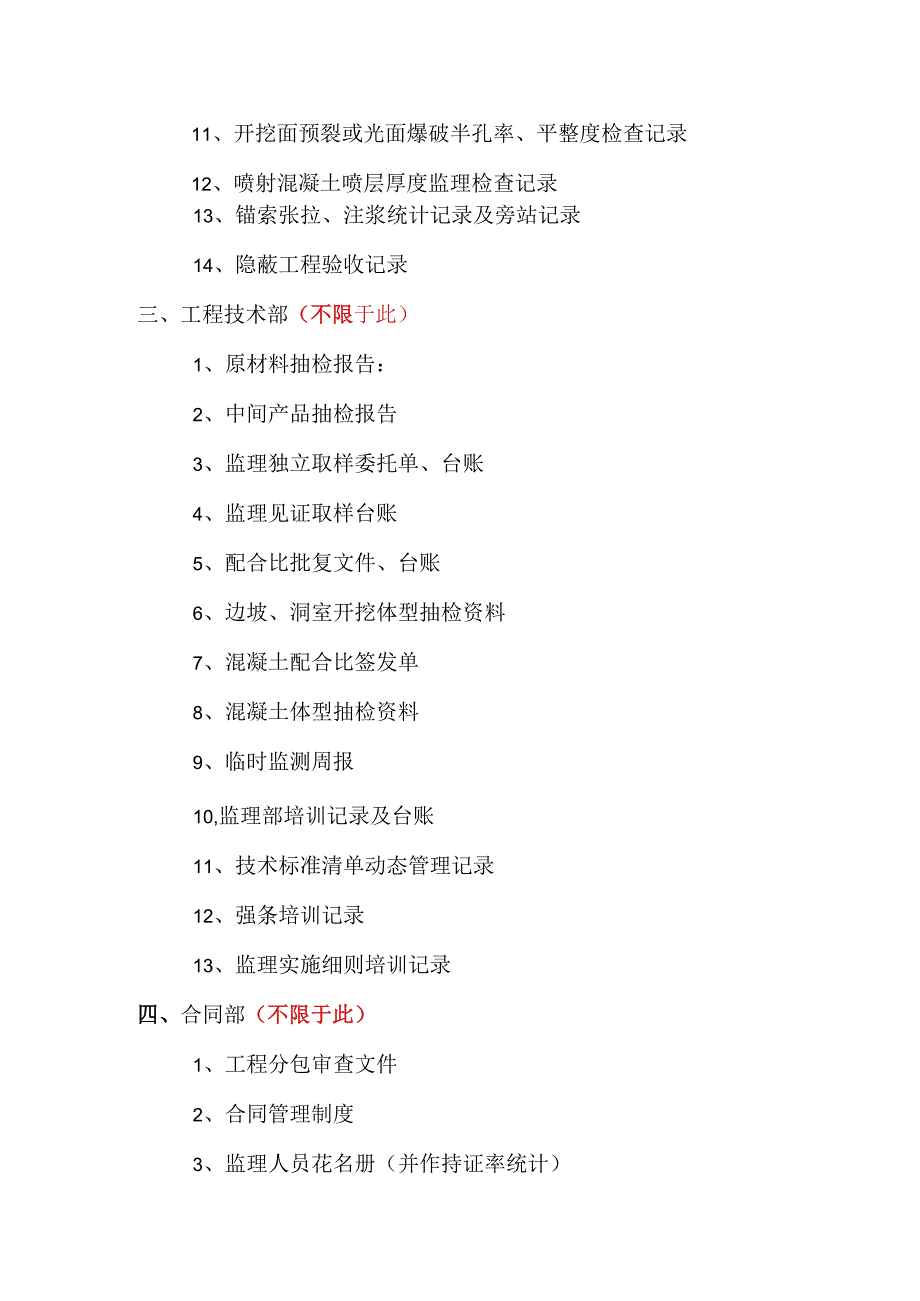 11、开挖面预裂或光面爆破半孔率、平整度检查记录

12、喷射混凝土喷层厚度监理检查记录

13、锚索张拉、注浆统计记录及旁站记录

14、隐蔽工程验收记录

三、工程技术部（不限于此）

1、原材料抽检报告：

2、中间产品抽检报告

3、监理独立取样委托单、台账

4、监理见证取样台账

5、配合比批复文件、台账

6、边坡、洞室开挖体型抽检资料

7、混凝土配合比签发单

8、混凝土体型抽检资料

9、临时监测周报

10,监理部培训记录及台账

11、技术标准清单动态管理记录

12、强条培训记录

13、监理实施细则培训记录

四、合同部（不限于此）

1、工程分包审查文件

2、合同管理制度

3、监理人员花名册（并作持证率统计）